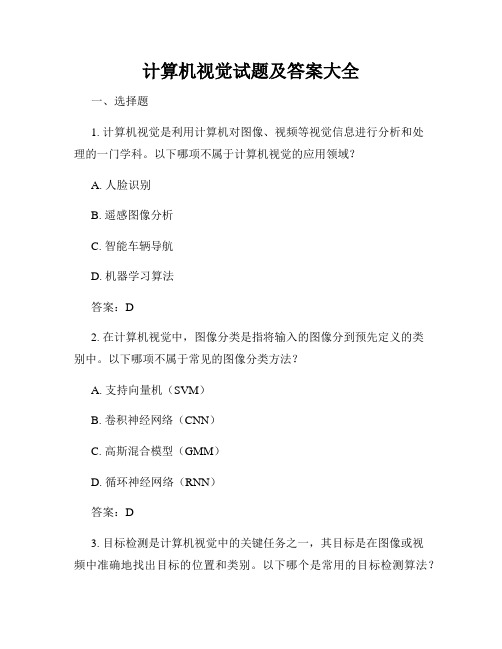 计算机视觉试题及答案大全

一、选择题

1. 计算机视觉是利用计算机对图像、视频等视觉信息进行分析和处理的一门学科。以下哪项不属于计算机视觉的应用领域？

A. 人脸识别

B. 遥感图像分析

C. 智能车辆导航

D. 机器学习算法

答案：D

2. 在计算机视觉中，图像分类是指将输入的图像分到预先定义的类别中。以下哪项不属于常见的图像分类方法？

A. 支持向量机（SVM）

B. 卷积神经网络（CNN）

C. 高斯混合模型（GMM）

D. 循环神经网络（RNN）

答案：D

3. 目标检测是计算机视觉中的关键任务之一，其目标是在图像或视频中准确地找出目标的位置和类别。以下哪个是常用的目标检测算法？